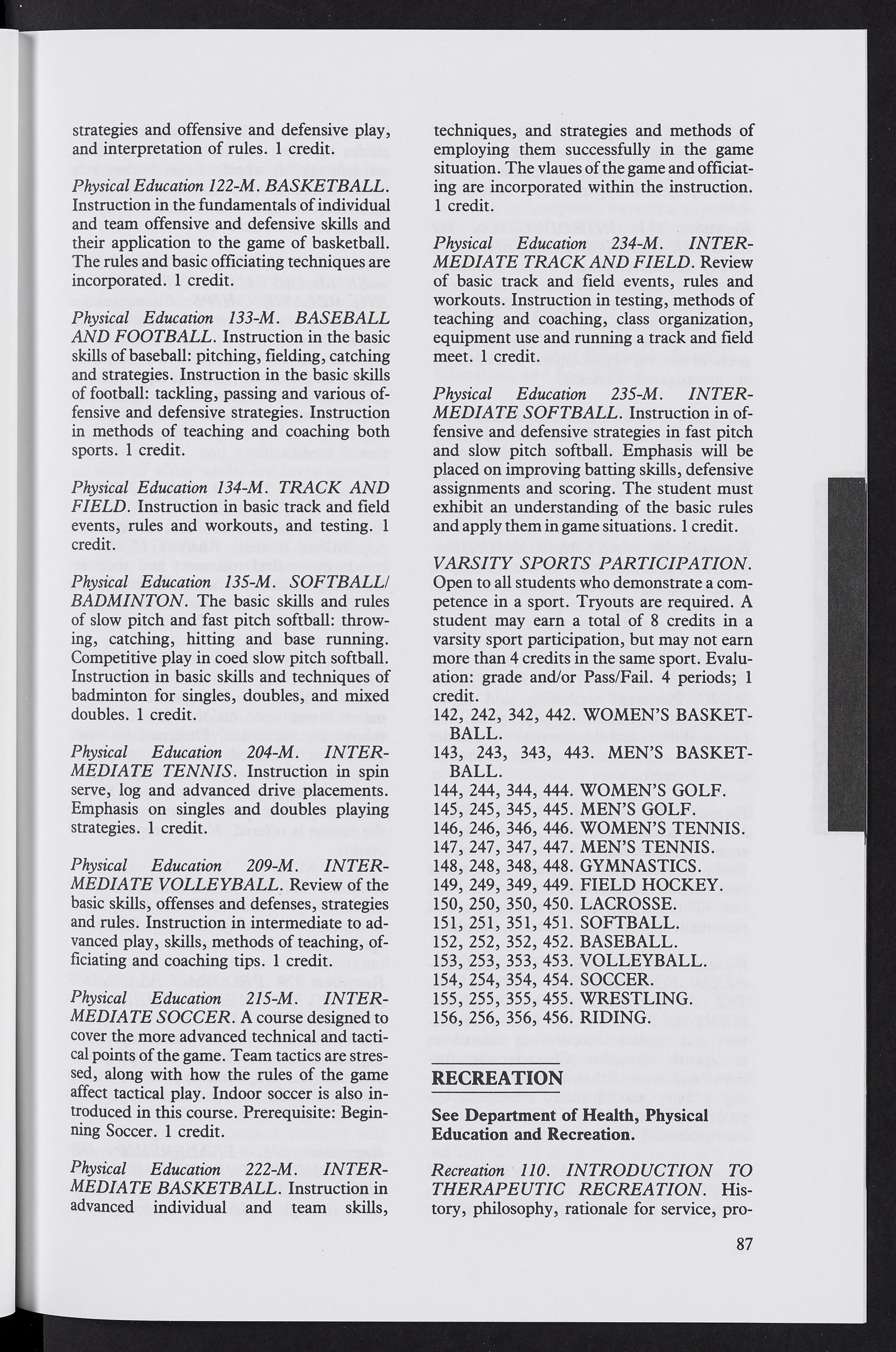 strategies and offensive and defensive play, and interpretation of rules. 1 credit.

Physical Education 122-M. BASKETBALL. Instruction in the fundamentals of individual and team offensive and defensive skills and their application to the game of basketball. The rules and basic officiating techniques are incorporated. 1 credit.

Physical Education 133-M. BASEBALL AND FOOTBALL. Instruction in the basic skills of baseball: pitching, fielding, catching and strategies. Instruction in the basic skills of football: tackling, passing and various offensive and defensive strategies. Instruction in methods of teaching and coaching both sports. 1 credit.

Physical Education 134-M. TRACK AND FIELD. Instruction in basic track and field events, rules and workouts, and testing. 1 credit.

Physical Education 135-M. SOFTBALL/BADMINTON. The basic skills and rules of slow pitch and fast pitch softball: throwing, catching, hitting and base running. Competitive play in coed slow pitch softball. Instruction in basic skills and techniques of badminton for singles, doubles, and mixed doubles. 1 credit.

Physical Education 204-M. INTERMEDIATE TENNIS. Instruction in spin serve, log and advanced drive placements. Emphasis on singles and doubles playing strategies. 1 credit.

Physical Education 209-M. INTERMEDIATE VOLLEYBALL. Review of the basic skills, offenses and defenses, strategies and rules. Instruction in intermediate to advanced play, skills, methods of teaching, officiating and coaching tips. 1 credit.

Physical Education 215-M. INTERMEDIATE SOCCER. A course designed to cover the more advanced technical and tactical points of the game. Team tactics are stressed, along with how the rules of the game affect tactical play. Indoor soccer is also introduced in this course. Prerequisite: Beginning Soccer. 1 credit.

Physical Education 222-M. INTERMEDIATE BASKETBALL. Instruction in advanced individual and team skills, techniques, and strategies and methods of employing them successfully in the game situation. The vlaues of the game and officiating are incorporated within the instruction. 1 credit.

Physical Education 234-M. INTERMEDIATE TRACK AND FIELD. Review of basic track and field events, rules and workouts. Instruction in testing, methods of teaching and coaching, class organization, equipment use and running a track and field meet. 1 credit.

Physical Education 235-M. INTERMEDIATE SOFTBALL. Instruction in offensive and defensive strategies in fast pitch and slow pitch softball. Emphasis will be placed on improving batting skills, defensive assignments and scoring. The student must exhibit an understanding of the basic rules and apply them in game situations. 1 credit.

VARSITY SPORTS PARTICIPATION. Open to all students who demonstrate a competence in a sport. Tryouts are required. A student may earn a total of 8 credits in a varsity sport participation, but may not earn more than 4 credits in the same sport. Evaluation: grade and/or Pass/Fail. 4 periods; 1 credit.
142, 242, 342, 442. WOMEN'S BASKETBALL.
143, 243, 343, 443. MEN'S BASKETBALL.
144, 244, 344, 444. WOMEN'S GOLF.
145, 245, 345, 445. MEN'S GOLF.
146, 246, 346, 446. WOMEN'S TENNIS.
147, 247, 347, 447. MEN'S TENNIS.
148, 248, 348, 448. GYMNASTICS.
149, 249, 349, 449. FIELD HOCKEY.
150, 250, 350, 450. LACROSSE.
151, 251, 351, 451. SOFTBALL.
152, 252, 352, 452. BASEBALL.
153, 253, 353, 453. VOLLEYBALL.
154, 254, 354, 454. SOCCER.
155, 255, 355, 455. WRESTLING.
156, 256, 356, 456. RIDING.

RECREATION

See Department of Health, Physical Education and Recreation.

Recreation 110. INTRODUCTION TO THERAPEUTIC RECREATION. History, philosophy, rationale for service, pro-

87